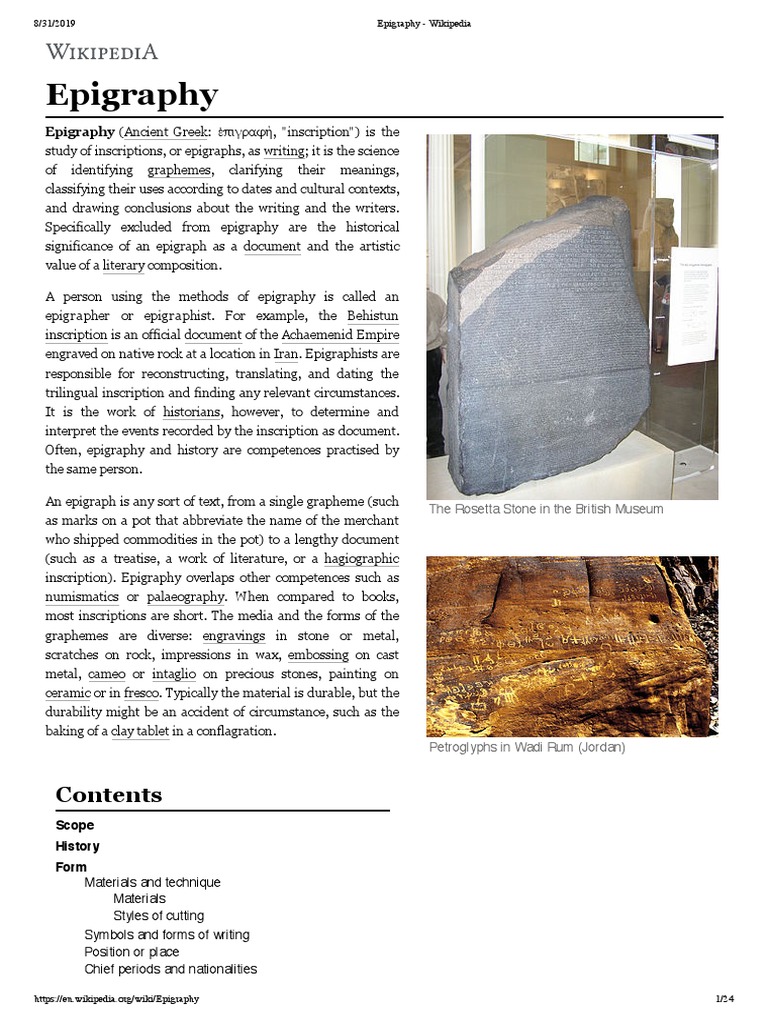 8/31/2019 Epigraphy - Wikipedia

WIKIPEDIA

Epigraphy

Epigraphy (Ancient Greek: ἐπιγραφή, "inscription") is the study of inscriptions, or epigraphs, as writing; it is the science of identifying graphemes, clarifying their meanings, classifying their uses according to dates and cultural contexts, and drawing conclusions about the writing and the writers. Specifically excluded from epigraphy are the historical significance of an epigraph as a document and the artistic value of a literary composition.

A person using the methods of epigraphy is called an epigrapher or epigraphist. For example, the Behistun inscription is an official document of the Achaemenid Empire engraved on native rock at a location in Iran. Epigraphists are responsible for reconstructing, translating, and dating the trilingual inscription and finding any relevant circumstances. It is the work of historians, however, to determine and interpret the events recorded by the inscription as document. Often, epigraphy and history are competences practised by the same person.

An epigraph is any sort of text, from a single grapheme (such as marks on a pot that abbreviate the name of the merchant who shipped commodities in the pot) to a lengthy document (such as a treatise, a work of literature, or a hagiographic inscription). Epigraphy overlaps other competences such as numismatics or palaeography. When compared to books, most inscriptions are short. The media and the forms of the graphemes are diverse: engravings in stone or metal, scratches on rock, impressions in wax, embossing on cast metal, cameo or intaglio on precious stones, painting on ceramic or in fresco. Typically the material is durable, but the durability might be an accident of circumstance, such as the baking of a clay tablet in a conflagration.

The Rosetta Stone in the British Museum

Petroglyphs in Wadi Rum (Jordan)

Contents
Scope
History
Form
Materials and technique
Materials
Styles of cutting
Symbols and forms of writing
Position or place
Chief periods and nationalities

https://en.wikipedia.org/wiki/Epigraphy 1/24